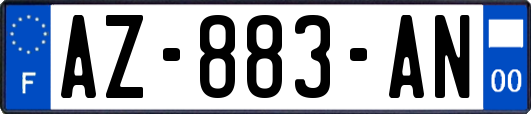 F
AZ-883-AN
00